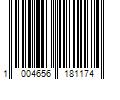 1 004656 181174